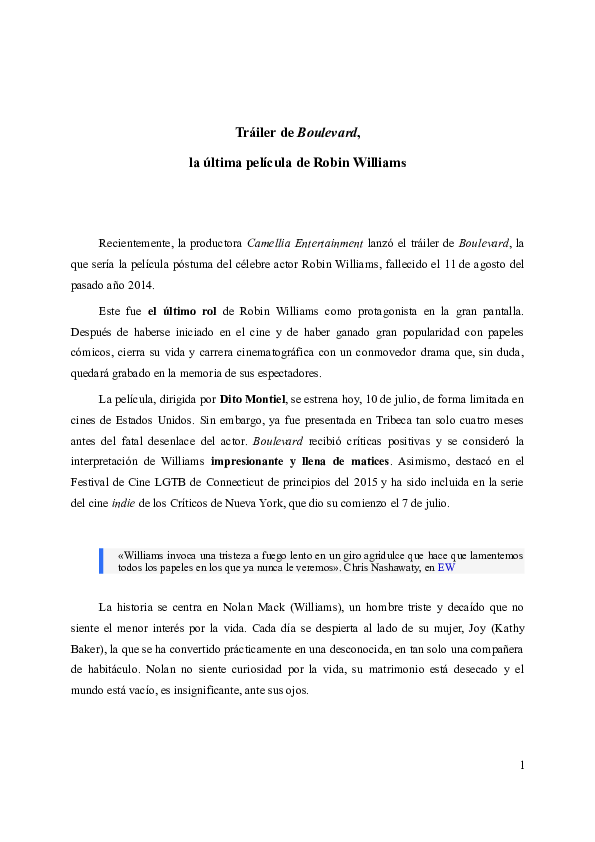 Tráiler de Boulevard,

la última película de Robin Williams

Recientemente, la productora Camellia Entertainment lanzó el tráiler de Boulevard, la que sería la película póstuma del célebre actor Robin Williams, fallecido el 11 de agosto del pasado año 2014.

Este fue el último rol de Robin Williams como protagonista en la gran pantalla. Después de haberse iniciado en el cine y de haber ganado gran popularidad con papeles cómicos, cierra su vida y carrera cinematográfica con un conmovedor drama que, sin duda, quedará grabado en la memoria de sus espectadores.

La película, dirigida por Dito Montiel, se estrena hoy, 10 de julio, de forma limitada en cines de Estados Unidos. Sin embargo, ya fue presentada en Tribeca tan solo cuatro meses antes del fatal desenlace del actor. Boulevard recibió críticas positivas y se consideró la interpretación de Williams impresionante y llena de matices. Asimismo, destacó en el Festival de Cine LGTB de Connecticut de principios del 2015 y ha sido incluida en la serie del cine indie de los Críticos de Nueva York, que dio su comienzo el 7 de julio.

«Williams invoca una tristeza a fuego lento en un giro agridulce que hace que lamentemos todos los papeles en los que ya nunca le veremos». Chris Nashawaty, en EW

La historia se centra en Nolan Mack (Williams), un hombre triste y decaído que no siente el menor interés por la vida. Cada día se despierta al lado de su mujer, Joy (Kathy Baker), la que se ha convertido prácticamente en una desconocida, en tan solo una compañera de habitáculo. Nolan no siente curiosidad por la vida, su matrimonio está desecado y el mundo está vacío, es insignificante, ante sus ojos.

1